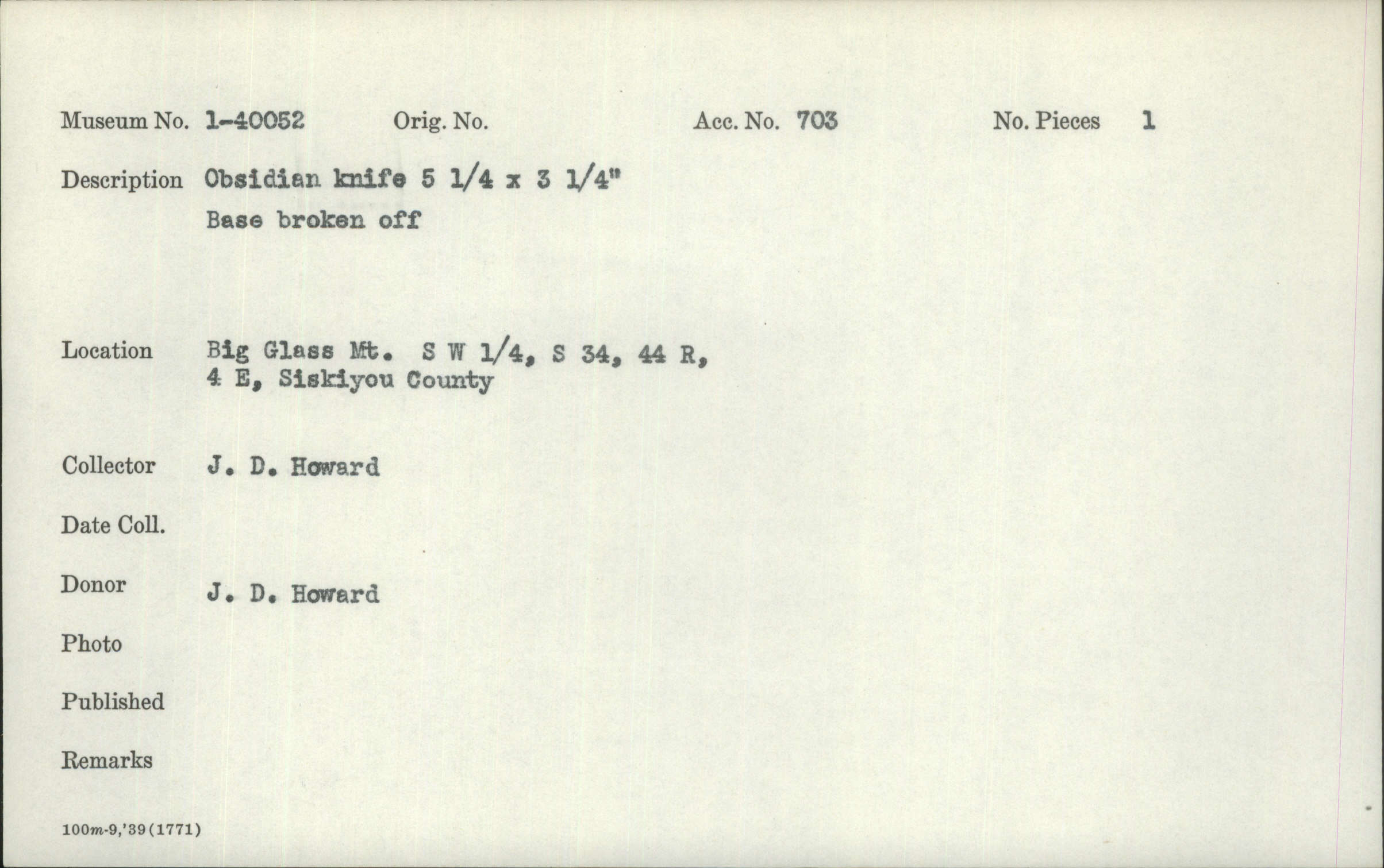 Museum No. 1-40052 Orig. No. Acc. No. 703 No. Pieces 1

Description Obsidian knife 5 1/4 x 3 1/4"
Base broken off

Location Big Glass Mt. S W 1/4, S 34, 44 R, 4 E, Siskiyou County

Collector J. D. Howard

Date Coll.

Donor J. D. Howard

Photo

Published

Remarks

100m-9,'39(1771)